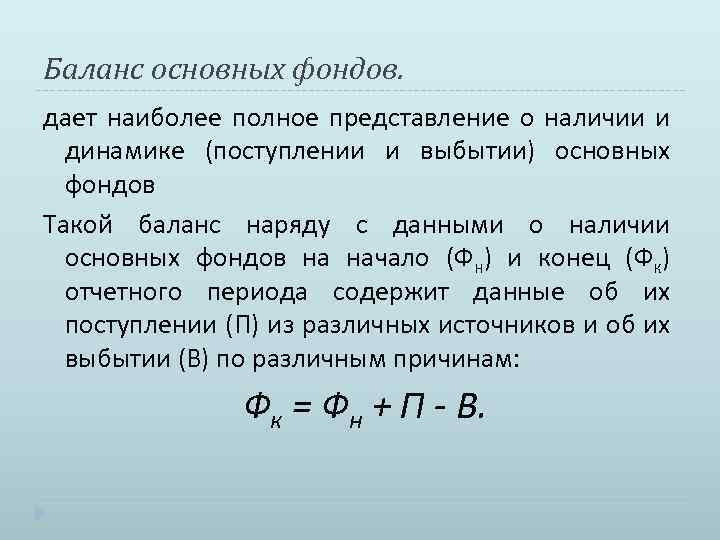 Баланс основных фондов.

дает наиболее полное представление о наличии и динамике (поступлении и выбытии) основных фондов

Такой баланс наряду с данными о наличии основных фондов на начало ($Ф_н$) и конец ($Ф_к$) отчетного периода содержит данные об их поступлении (П) из различных источников и об их выбытии (В) по различным причинам:

$Ф_к = Ф_н + П - В.$